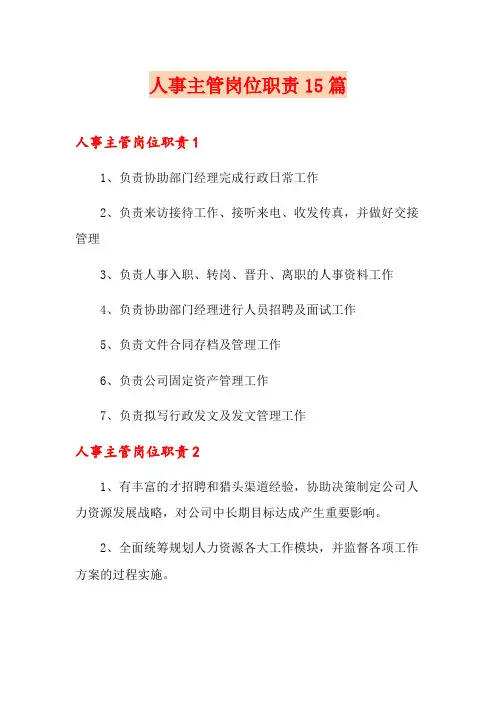 人事主管岗位职责15篇

人事主管岗位职责1

1、负责协助部门经理完成行政日常工作

2、负责来访接待工作、接听来电、收发传真，并做好交接管理

3、负责人事入职、转岗、晋升、离职的人事资料工作

4、负责协助部门经理进行人员招聘及面试工作

5、负责文件合同存档及管理工作

6、负责公司固定资产管理工作

7、负责拟写行政发文及发文管理工作

人事主管岗位职责2

1、有丰富的才招聘和猎头渠道经验，协助决策制定公司人力资源发展战略，对公司中长期目标达成产生重要影响。

2、全面统筹规划人力资源各大工作模块，并监督各项工作方案的过程实施。